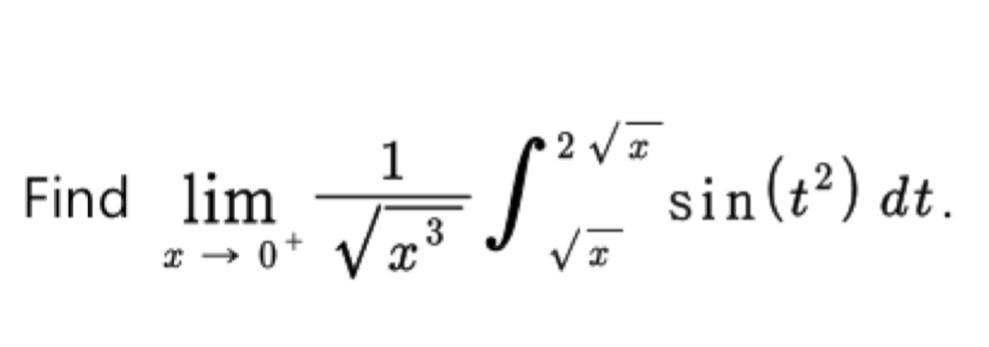 Find $\lim_{x \to 0^+} \frac{1}{\sqrt{x^3}} \int_{\sqrt{x}}^{2\sqrt{x}} \sin(t^2)\, dt.$